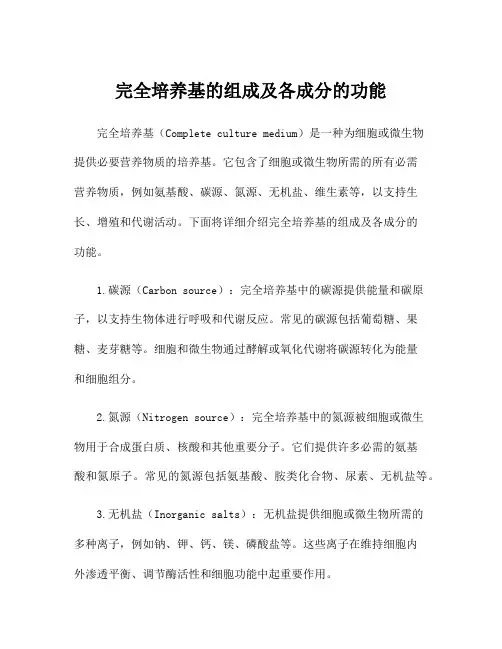 完全培养基的组成及各成分的功能

完全培养基（Complete culture medium）是一种为细胞或微生物提供必要营养物质的培养基。它包含了细胞或微生物所需的所有必需营养物质，例如氨基酸、碳源、氮源、无机盐、维生素等，以支持生长、增殖和代谢活动。下面将详细介绍完全培养基的组成及各成分的功能。

1.碳源（Carbon source）：完全培养基中的碳源提供能量和碳原子，以支持生物体进行呼吸和代谢反应。常见的碳源包括葡萄糖、果糖、麦芽糖等。细胞和微生物通过酵解或氧化代谢将碳源转化为能量和细胞组分。

2.氮源（Nitrogen source）：完全培养基中的氮源被细胞或微生物用于合成蛋白质、核酸和其他重要分子。它们提供许多必需的氨基酸和氮原子。常见的氮源包括氨基酸、胺类化合物、尿素、无机盐等。

3.无机盐（Inorganic salts）：无机盐提供细胞或微生物所需的多种离子，例如钠、钾、钙、镁、磷酸盐等。这些离子在维持细胞内外渗透平衡、调节酶活性和细胞功能中起重要作用。